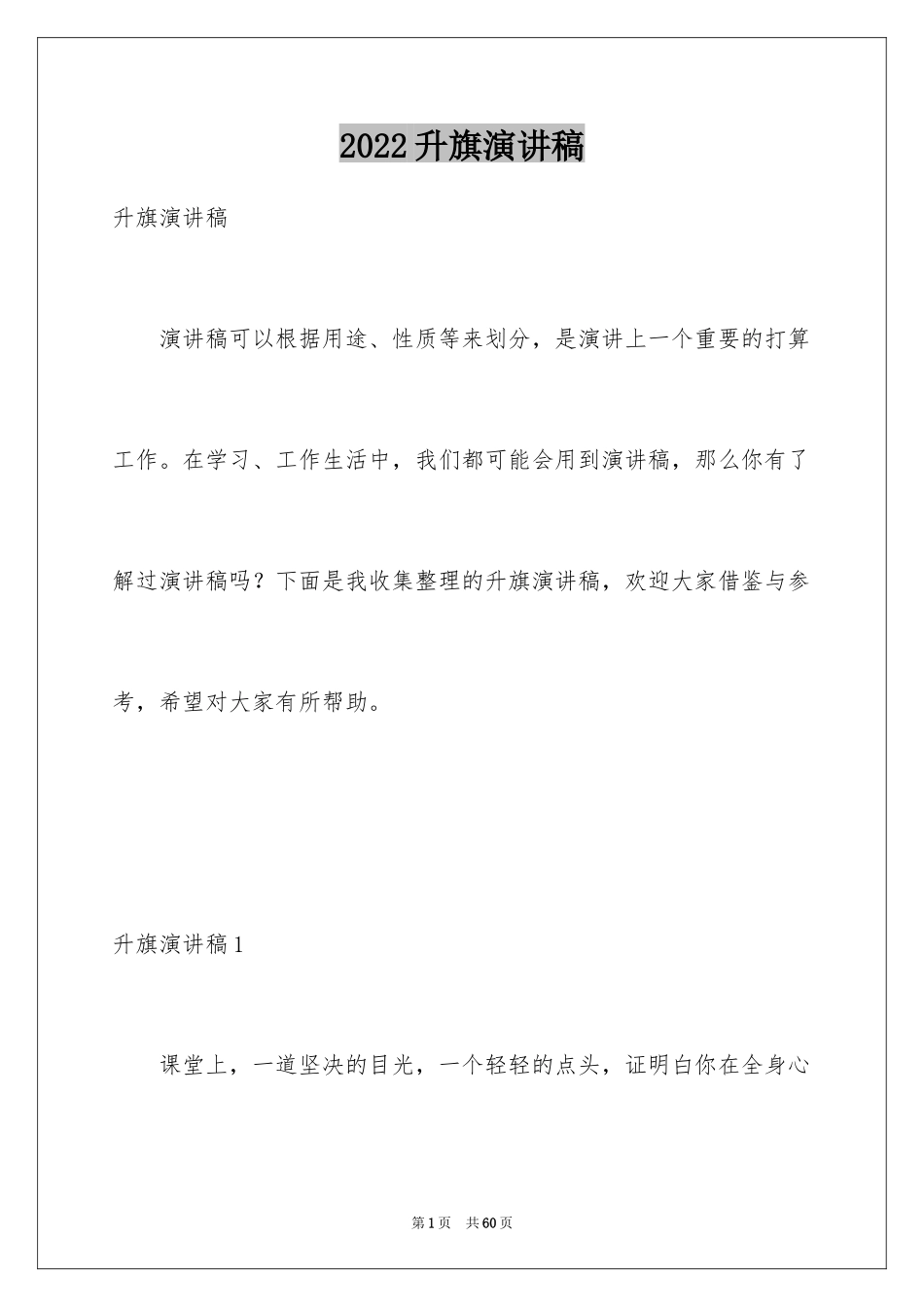 2022升旗演讲稿

升旗演讲稿

演讲稿可以根据用途、性质等来划分，是演讲上一个重要的打算工作。在学习、工作生活中，我们都可能会用到演讲稿，那么你有了解过演讲稿吗？下面是我收集整理的升旗演讲稿，欢迎大家借鉴与参考，希望对大家有所帮助。

升旗演讲稿1

课堂上，一道坚决的目光，一个轻轻的点头，证明白你在全身心

第1页 共60页